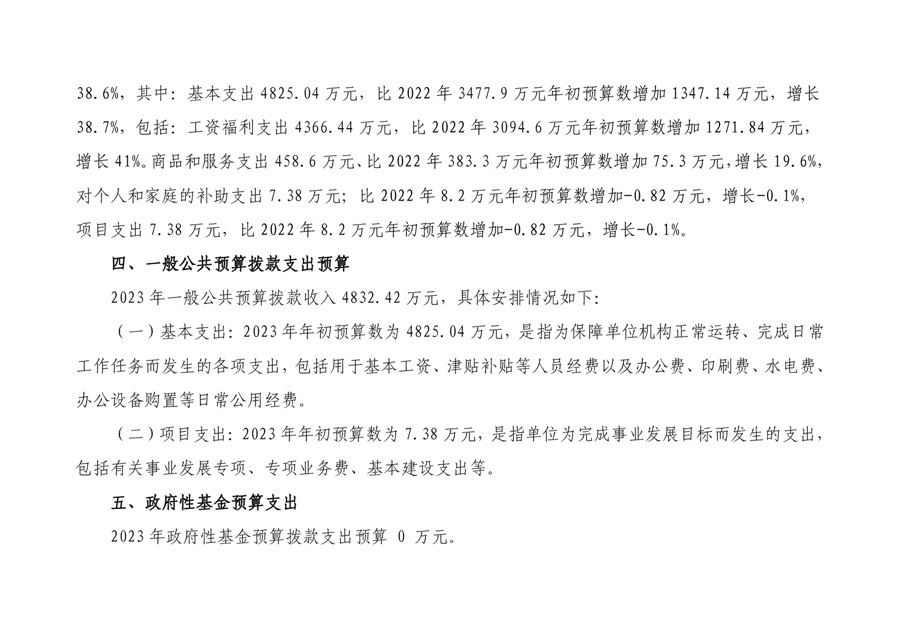 38.6%，其中：基本支出 4825.04 万元，比 2022 年 3477.9 万元年初预算数增加 1347.14 万元，增长 38.7%，包括：工资福利支出 4366.44 万元，比 2022 年 3094.6 万元年初预算数增加 1271.84 万元，增长 41%。商品和服务支出 458.6 万元、比 2022 年 383.3 万元年初预算数增加 75.3 万元，增长 19.6%，对个人和家庭的补助支出 7.38 万元；比 2022 年 8.2 万元年初预算数增加-0.82 万元，增长-0.1%，项目支出 7.38 万元，比 2022 年 8.2 万元年初预算数增加-0.82 万元，增长-0.1%。

四、一般公共预算拨款支出预算

2023 年一般公共预算拨款收入 4832.42 万元，具体安排情况如下：

（一）基本支出：2023 年年初预算数为 4825.04 万元，是指为保障单位机构正常运转、完成日常工作任务而发生的各项支出，包括用于基本工资、津贴补贴等人员经费以及办公费、印刷费、水电费、办公设备购置等日常公用经费。

（二）项目支出：2023 年年初预算数为 7.38 万元，是指单位为完成事业发展目标而发生的支出，包括有关事业发展专项、专项业务费、基本建设支出等。

五、政府性基金预算支出

2023 年政府性基金预算拨款支出预算 0 万元。